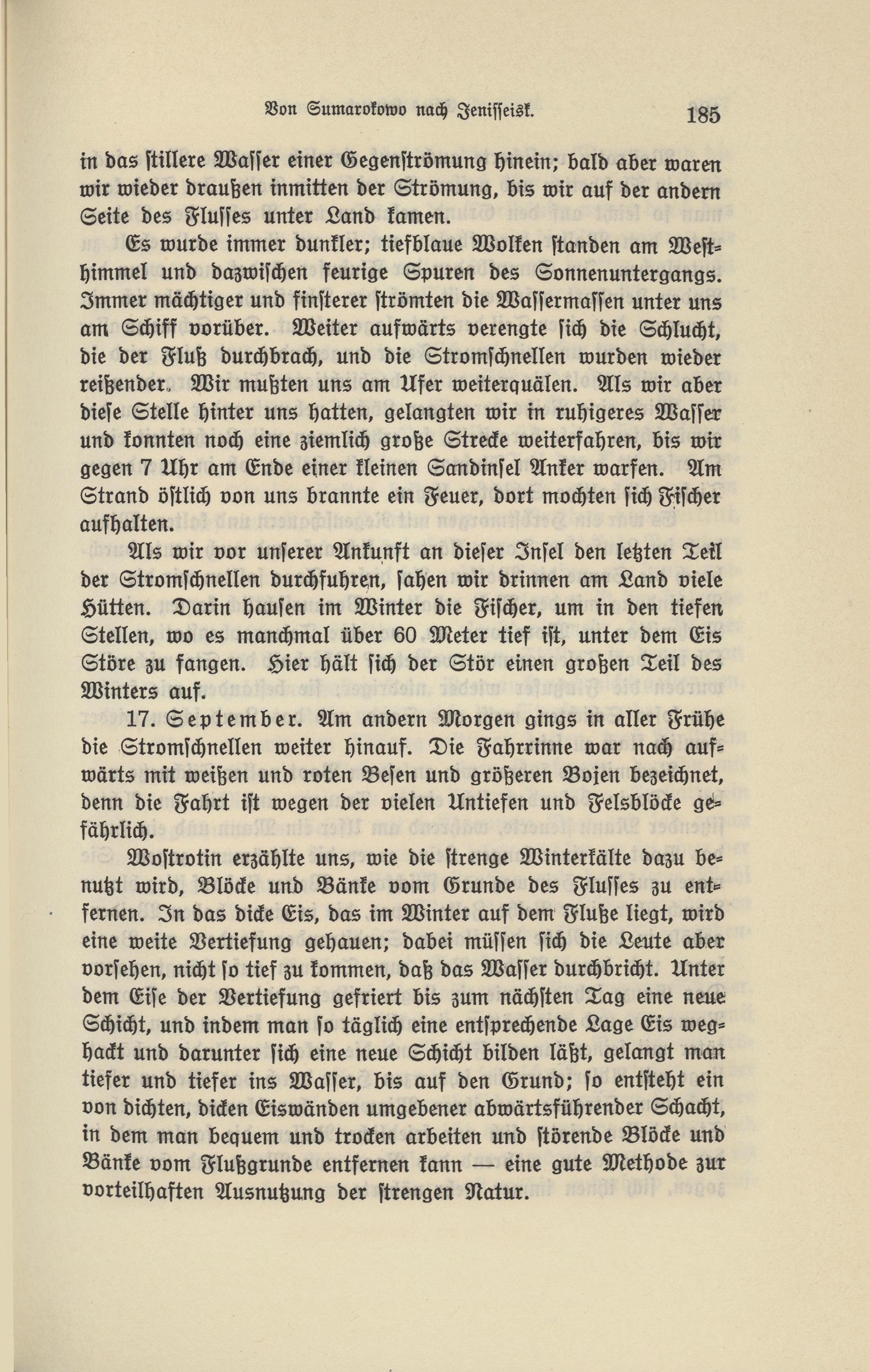 Von Sumarokowo nach Jenisseisk. 185

in das stillere Wasser einer Gegenströmung hinein; bald aber waren wir wieder draußen inmitten der Strömung, bis wir auf der andern Seite des Flusses unter Land kamen.

Es wurde immer dunkler; tiefblaue Wolken standen am Westhimmel und dazwischen feurige Spuren des Sonnenuntergangs. Immer mächtiger und finsterer strömten die Wassermassen unter uns am Schiff vorüber. Weiter aufwärts verengte sich die Schlucht, die der Fluß durchbrach, und die Stromschnellen wurden wieder reißender. Wir mußten uns am Ufer weiterquälen. Als wir aber diese Stelle hinter uns hatten, gelangten wir in ruhigeres Wasser und konnten noch eine ziemlich große Strecke weiterfahren, bis wir gegen 7 Uhr am Ende einer kleinen Sandinsel Anker warfen. Am Strand östlich von uns brannte ein Feuer, dort mochten sich Fischer aufhalten.

Als wir vor unserer Ankunft an dieser Insel den letzten Teil der Stromschnellen durchfuhren, sahen wir drinnen am Land viele Hütten. Darin hausen im Winter die Fischer, um in den tiefen Stellen, wo es manchmal über 60 Meter tief ist, unter dem Eis Störe zu fangen. Hier hält sich der Stör einen großen Teil des Winters auf.

17. September. Am andern Morgen gings in aller Frühe die Stromschnellen weiter hinauf. Die Fahrrinne war nach aufwärts mit weißen und roten Besen und größeren Bojen bezeichnet, denn die Fahrt ist wegen der vielen Untiefen und Felsblöcke gefährlich.

Wostrotin erzählte uns, wie die strenge Winterkälte dazu benutzt wird, Blöcke und Bänke vom Grunde des Flusses zu entfernen. In das dicke Eis, das im Winter auf dem Fluße liegt, wird eine weite Vertiefung gehauen; dabei müssen sich die Leute aber vorsehen, nicht so tief zu kommen, daß das Wasser durchbricht. Unter dem Eise der Vertiefung gefriert bis zum nächsten Tag eine neue Schicht, und indem man so täglich eine entsprechende Lage Eis weghackt und darunter sich eine neue Schicht bilden läßt, gelangt man tiefer und tiefer ins Wasser, bis auf den Grund; so entsteht ein von dichten, dicken Eiswänden umgebener abwärtsführender Schacht, in dem man bequem und trocken arbeiten und störende Blöcke und Bänke vom Flußgrunde entfernen kann — eine gute Methode zur vorteilhaften Ausnutzung der strengen Natur.